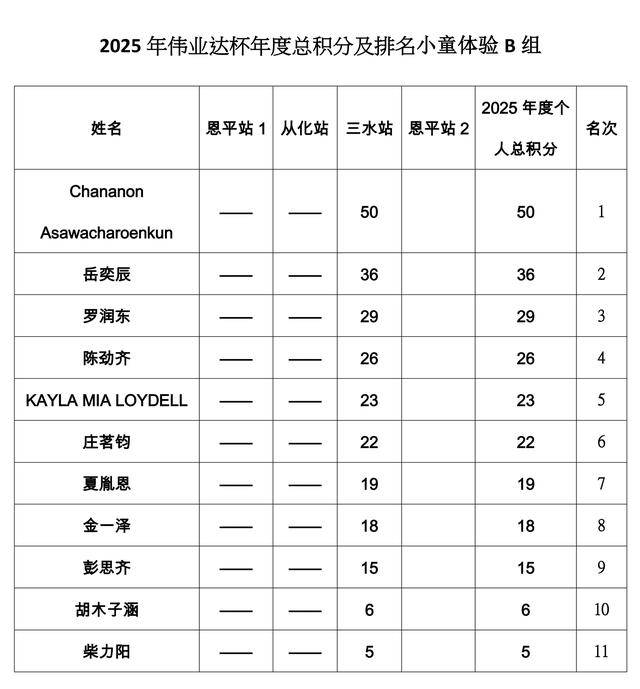 2025年伟业达杯年度总积分及排名小童体验B组

| 姓名 | 恩平站1 | 从化站 | 三水站 | 恩平站2 | 2025年度个人总积分 | 名次 |
|---|---|---|---|---|---|---|
| Chananon Asawacharoenkun | —— | —— | 50 | | 50 | 1 |
| 岳奕辰 | —— | —— | 36 | | 36 | 2 |
| 罗润东 | —— | —— | 29 | | 29 | 3 |
| 陈劲齐 | —— | —— | 26 | | 26 | 4 |
| KAYLA MIA LOYDELL | —— | —— | 23 | | 23 | 5 |
| 庄茗钧 | —— | —— | 22 | | 22 | 6 |
| 夏胤恩 | —— | —— | 19 | | 19 | 7 |
| 金一泽 | —— | —— | 18 | | 18 | 8 |
| 彭思齐 | —— | —— | 15 | | 15 | 9 |
| 胡木子涵 | —— | —— | 6 | | 6 | 10 |
| 柴力阳 | —— | —— | 5 | | 5 | 11 |